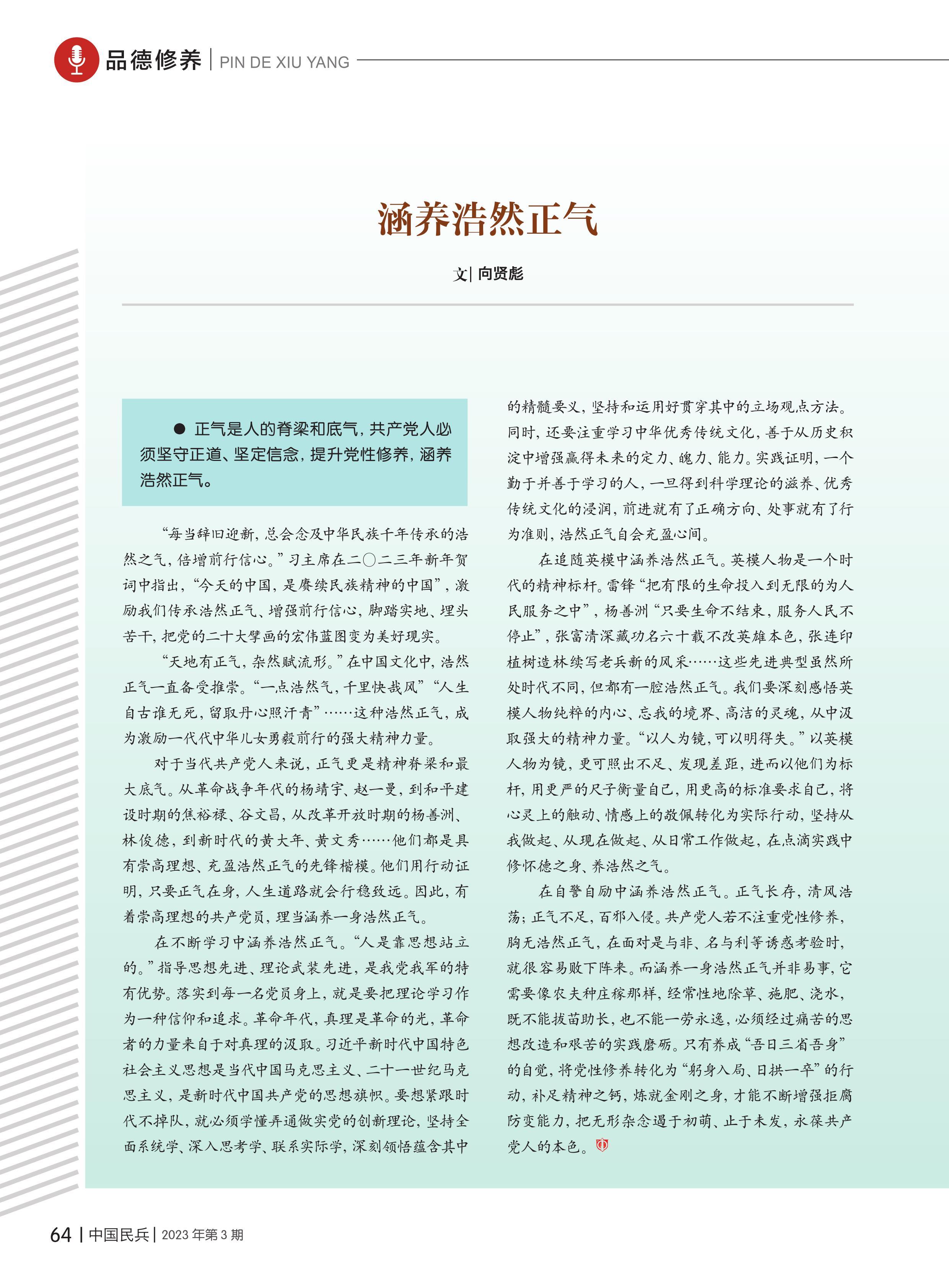 品德修养 | PIN DE XIU YANG

涵养浩然正气

文| 向贤彪

● 正气是人的脊梁和底气，共产党人必须坚守正道、坚定信念，提升党性修养，涵养浩然正气。

“每当辞旧迎新，总会念及中华民族千年传承的浩然之气，倍增前行信心。”习主席在二〇二三年新年贺词中指出，“今天的中国，是赓续民族精神的中国”，激励我们传承浩然正气、增强前行信心，脚踏实地、埋头苦干，把党的二十大擘画的宏伟蓝图变为美好现实。

“天地有正气，杂然赋流形。”在中国文化中，浩然正气一直备受推崇。“一点浩然气，千里快哉风”“人生自古谁无死，留取丹心照汗青”……这种浩然正气，成为激励一代代中华儿女勇毅前行的强大精神力量。

对于当代共产党人来说，正气更是精神脊梁和最大底气。从革命战争年代的杨靖宇、赵一曼，到和平建设时期的焦裕禄、谷文昌，从改革开放时期的杨善洲、林俊德，到新时代的黄大年、黄文秀……他们都是具有崇高理想、充盈浩然正气的先锋楷模。他们用行动证明，只要正气在身，人生道路就会行稳致远。因此，有着崇高理想的共产党员，理当涵养一身浩然正气。

在不断学习中涵养浩然正气。“人是靠思想站立的。”指导思想先进、理论武装先进，是我党我军的特有优势。落实到每一名党员身上，就是要把理论学习作为一种信仰和追求。革命年代，真理是革命的光，革命者的力量来自于对真理的汲取。习近平新时代中国特色社会主义思想是当代中国马克思主义、二十一世纪马克思主义，是新时代中国共产党的思想旗帜。要想紧跟时代不掉队，就必须学懂弄通做实党的创新理论，坚持全面系统学、深入思考学、联系实际学，深刻领悟蕴含其中的精髓要义，坚持和运用好贯穿其中的立场观点方法。同时，还要注重学习中华优秀传统文化，善于从历史积淀中增强赢得未来的定力、魄力、能力。实践证明，一个勤于并善于学习的人，一旦得到科学理论的滋养、优秀传统文化的浸润，前进就有了正确方向、处事就有了行为准则，浩然正气自会充盈心间。

在追随英模中涵养浩然正气。英模人物是一个时代的精神标杆。雷锋“把有限的生命投入到无限的为人民服务之中”，杨善洲“只要生命不结束，服务人民不停止”，张富清深藏功名六十载不改英雄本色，张连印植树造林续写老兵新的风采……这些先进典型虽然所处时代不同，但都有一腔浩然正气。我们要深刻感悟英模人物纯粹的内心、忘我的境界、高洁的灵魂，从中汲取强大的精神力量。“以人为镜，可以明得失。”以英模人物为镜，更可照出不足、发现差距，进而以他们为标杆，用更严的尺子衡量自己，用更高的标准要求自己，将心灵上的触动、情感上的敬佩转化为实际行动，坚持从我做起、从现在做起、从日常工作做起，在点滴实践中修怀德之身、养浩然之气。

在自警自励中涵养浩然正气。正气长存，清风浩荡；正气不足，百邪入侵。共产党人若不注重党性修养，胸无浩然正气，在面对是与非、名与利等诱惑考验时，就很容易败下阵来。而涵养一身浩然正气并非易事，它需要像农夫种庄稼那样，经常性地除草、施肥、浇水，既不能拔苗助长，也不能一劳永逸，必须经过痛苦的思想改造和艰苦的实践磨砺。只有养成“吾日三省吾身”的自觉，将党性修养转化为“躬身入局、日拱一卒”的行动，补足精神之钙，炼就金刚之身，才能不断增强拒腐防变能力，把无形杂念遏于初萌、止于未发，永葆共产党人的本色。

64 | 中国民兵 | 2023 年第 3 期